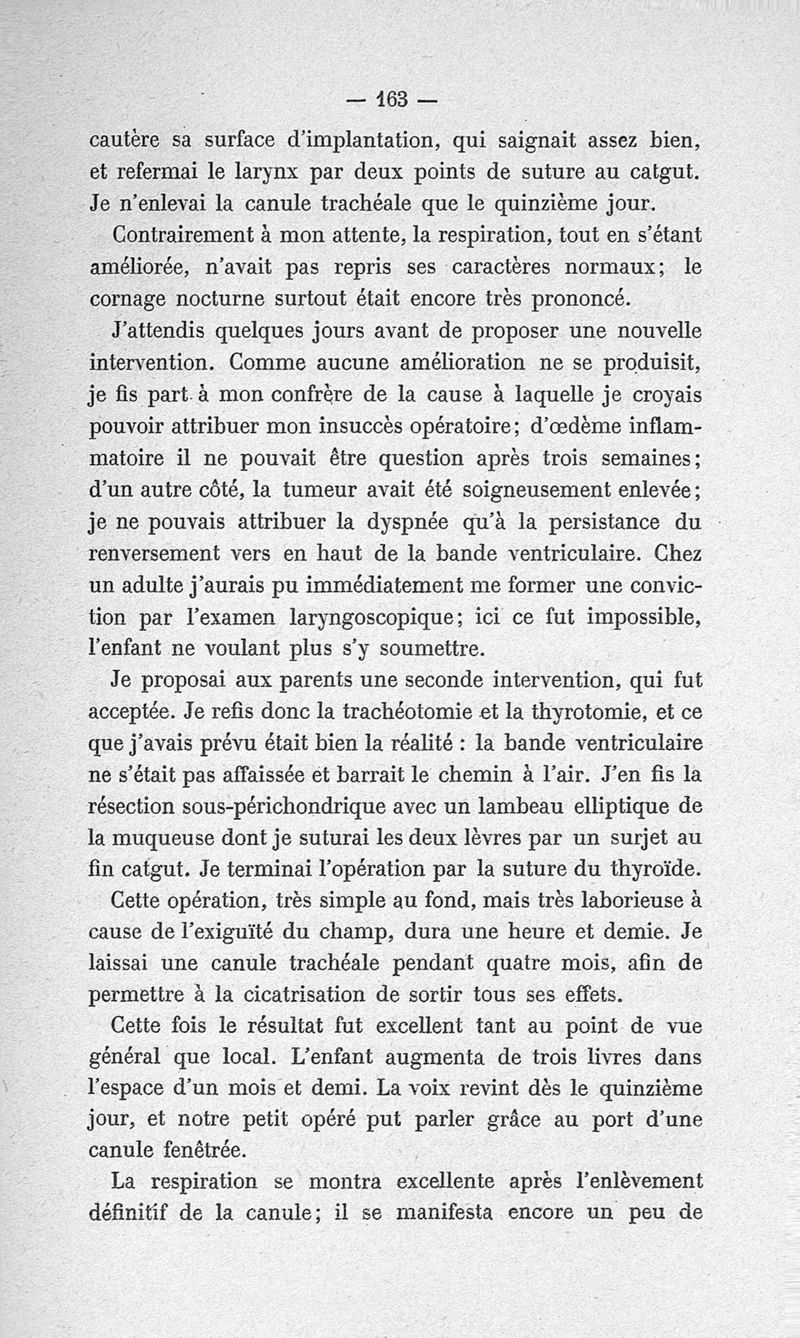 — 163 —

cautère sa surface d'implantation, qui saignait assez bien, et refermai le larynx par deux points de suture au catgut. Je n'enlevai la canule trachéale que le quinzième jour.

Contrairement à mon attente, la respiration, tout en s'étant améliorée, n'avait pas repris ses caractères normaux; le cornage nocturne surtout était encore très prononcé.

J'attendis quelques jours avant de proposer une nouvelle intervention. Comme aucune amélioration ne se produisit, je fis part à mon confrère de la cause à laquelle je croyais pouvoir attribuer mon insuccès opératoire; d'œdème inflammatoire il ne pouvait être question après trois semaines; d'un autre côté, la tumeur avait été soigneusement enlevée; je ne pouvais attribuer la dyspnée qu'à la persistance du renversement vers en haut de la bande ventriculaire. Chez un adulte j'aurais pu immédiatement me former une conviction par l'examen laryngoscopique; ici ce fut impossible, l'enfant ne voulant plus s'y soumettre.

Je proposai aux parents une seconde intervention, qui fut acceptée. Je refis donc la trachéotomie et la thyrotomie, et ce que j'avais prévu était bien la réalité : la bande ventriculaire ne s'était pas affaissée et barrait le chemin à l'air. J'en fis la résection sous-périchondrique avec un lambeau elliptique de la muqueuse dont je suturai les deux lèvres par un surjet au fin catgut. Je terminai l'opération par la suture du thyroïde.

Cette opération, très simple au fond, mais très laborieuse à cause de l'exiguïté du champ, dura une heure et demie. Je laissai une canule trachéale pendant quatre mois, afin de permettre à la cicatrisation de sortir tous ses effets.

Cette fois le résultat fut excellent tant au point de vue général que local. L'enfant augmenta de trois livres dans l'espace d'un mois et demi. La voix revint dès le quinzième jour, et notre petit opéré put parler grâce au port d'une canule fenêtrée.

La respiration se montra excellente après l'enlèvement définitif de la canule; il se manifesta encore un peu de